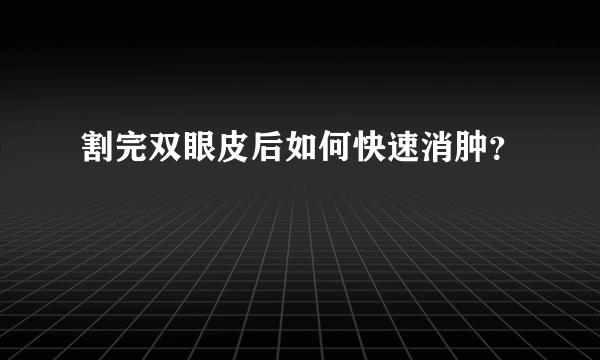 割完双眼皮后如何快速消肿?